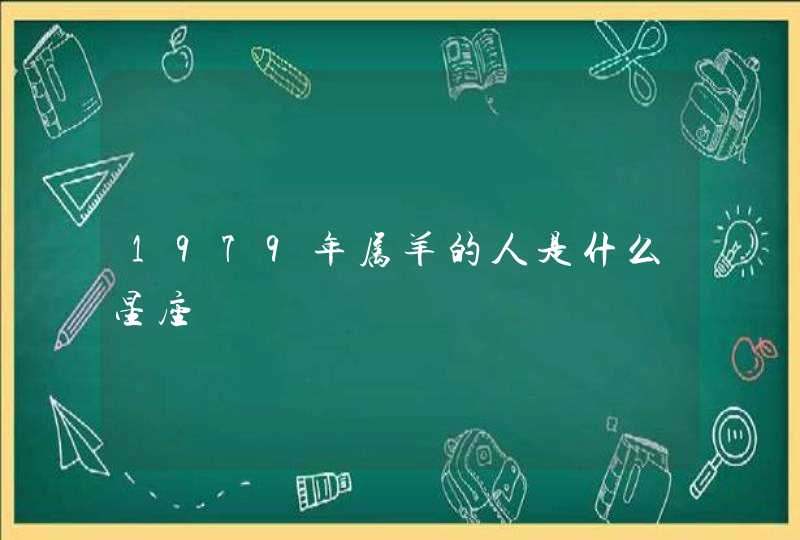 1979年属羊的人是什么星座